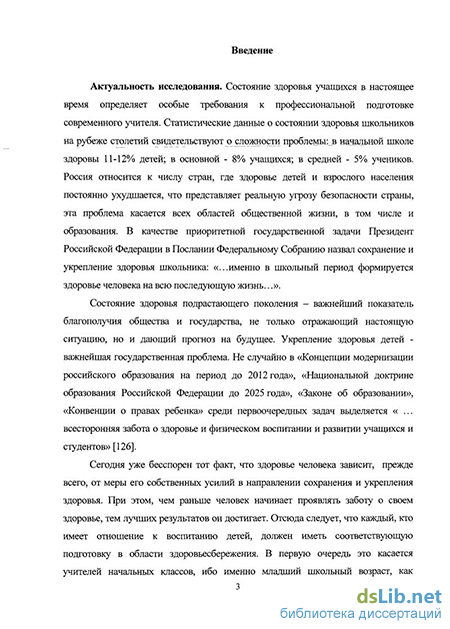 Введение

Актуальность исследования. Состояние здоровья учащихся в настоящее время определяет особые требования к профессиональной подготовке современного учителя. Статистические данные о состоянии здоровья школьников на рубеже столетий свидетельствуют о сложности проблемы: в начальной школе здоровы 11-12% детей; в основной - 8% учащихся; в средней - 5% учеников. Россия относится к числу стран, где здоровье детей и взрослого населения постоянно ухудшается, что представляет реальную угрозу безопасности страны, эта проблема касается всех областей общественной жизни, в том числе и образования. В качестве приоритетной государственной задачи Президент Российской Федерации в Послании Федеральному Собранию назвал сохранение и укрепление здоровья школьника: «…именно в школьный период формируется здоровье человека на всю последующую жизнь…».

Состояние здоровья подрастающего поколения – важнейший показатель благополучия общества и государства, не только отражающий настоящую ситуацию, но и дающий прогноз на будущее. Укрепление здоровья детей - важнейшая государственная проблема. Не случайно в «Концепции модернизации российского образования на период до 2012 года», «Национальной доктрине образования Российской Федерации до 2025 года», «Законе об образовании», «Конвенции о правах ребенка» среди первоочередных задач выделяется « … всесторонняя забота о здоровье и физическом воспитании и развитии учащихся и студентов» [126].

Сегодня уже бесспорен тот факт, что здоровье человека зависит, прежде всего, от меры его собственных усилий в направлении сохранения и укрепления здоровья. При этом, чем раньше человек начинает проявлять заботу о своем здоровье, тем лучших результатов он достигает. Отсюда следует, что каждый, кто имеет отношение к воспитанию детей, должен иметь соответствующую подготовку в области здоровьесбережения. В первую очередь это касается учителей начальных классов, ибо именно младший школьный возраст, как

3

dsLib.net
библиотека диссертаций